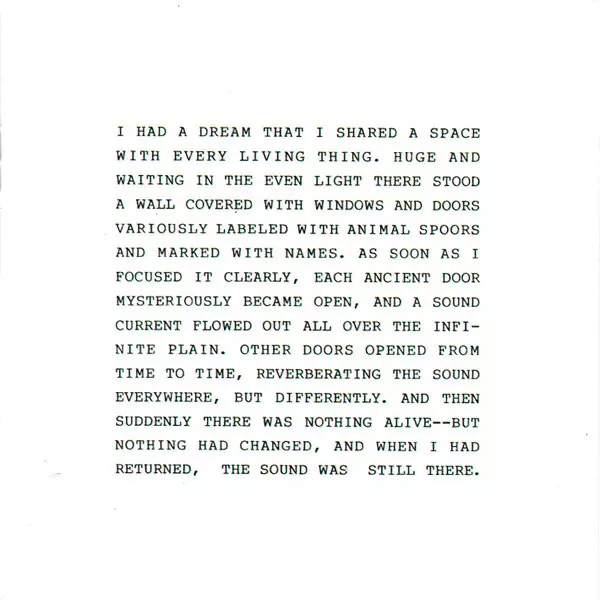 I HAD A DREAM THAT I SHARED A SPACE WITH EVERY LIVING THING. HUGE AND WAITING IN THE EVEN LIGHT THERE STOOD A WALL COVERED WITH WINDOWS AND DOORS VARIOUSLY LABELED WITH ANIMAL SPOORS AND MARKED WITH NAMES. AS SOON AS I FOCUSED IT CLEARLY, EACH ANCIENT DOOR MYSTERIOUSLY BECAME OPEN, AND A SOUND CURRENT FLOWED OUT ALL OVER THE INFINITE PLAIN. OTHER DOORS OPENED FROM TIME TO TIME, REVERBERATING THE SOUND EVERYWHERE, BUT DIFFERENTLY. AND THEN SUDDENLY THERE WAS NOTHING ALIVE--BUT NOTHING HAD CHANGED, AND WHEN I HAD RETURNED, THE SOUND WAS STILL THERE.